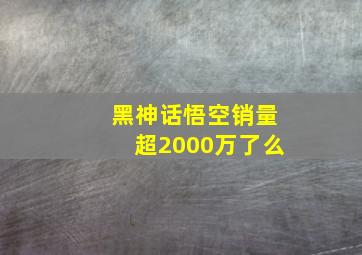 黑神话悟空销量超2000万了么